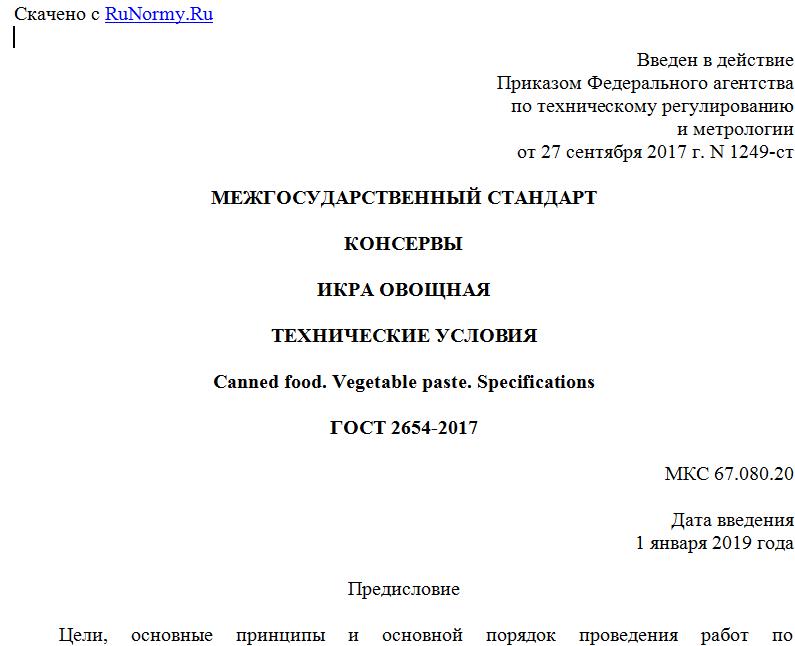 Скачено с RuNormy.Ru

Введен в действие
Приказом Федерального агентства
по техническому регулированию
и метрологии
от 27 сентября 2017 г. N 1249-ст

МЕЖГОСУДАРСТВЕННЫЙ СТАНДАРТ

КОНСЕРВЫ

ИКРА ОВОЩНАЯ

ТЕХНИЧЕСКИЕ УСЛОВИЯ

Canned food. Vegetable paste. Specifications

ГОСТ 2654-2017

МКС 67.080.20

Дата введения
1 января 2019 года

Предисловие

Цели, основные принципы и основной порядок проведения работ по